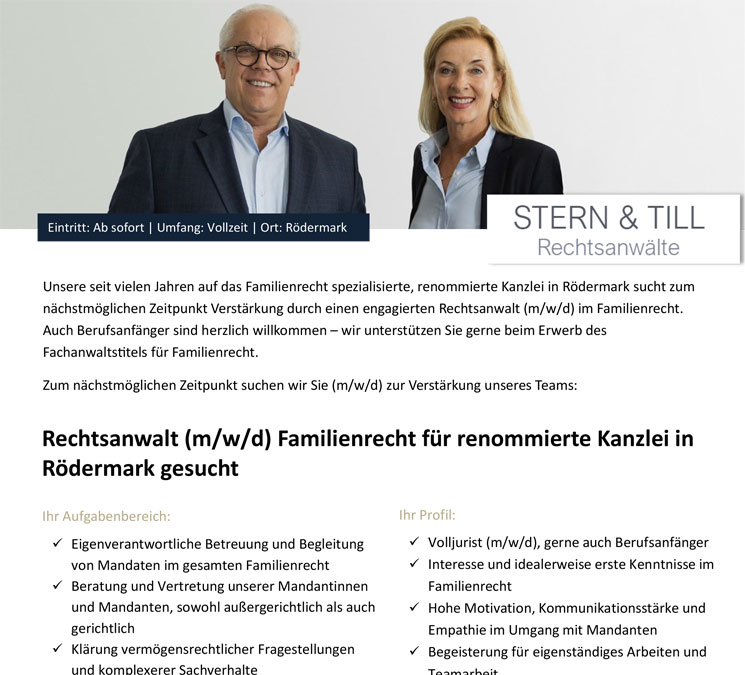 Eintritt: Ab sofort | Umfang: Vollzeit | Ort: Rödermark

STERN & TILL
Rechtsanwälte

Unsere seit vielen Jahren auf das Familienrecht spezialisierte, renommierte Kanzlei in Rödermark sucht zum nächstmöglichen Zeitpunkt Verstärkung durch einen engagierten Rechtsanwalt (m/w/d) im Familienrecht. Auch Berufsanfänger sind herzlich willkommen – wir unterstützen Sie gerne beim Erwerb des Fachanwaltstitels für Familienrecht.

Zum nächstmöglichen Zeitpunkt suchen wir Sie (m/w/d) zur Verstärkung unseres Teams:

Rechtsanwalt (m/w/d) Familienrecht für renommierte Kanzlei in Rödermark gesucht

Ihr Aufgabenbereich:

✓ Eigenverantwortliche Betreuung und Begleitung von Mandaten im gesamten Familienrecht
✓ Beratung und Vertretung unserer Mandantinnen und Mandanten, sowohl außergerichtlich als auch gerichtlich
✓ Klärung vermögensrechtlicher Fragestellungen und komplexerer Sachverhalte

Ihr Profil:

✓ Volljurist (m/w/d), gerne auch Berufsanfänger
✓ Interesse und idealerweise erste Kenntnisse im Familienrecht
✓ Hohe Motivation, Kommunikationsstärke und Empathie im Umgang mit Mandanten
✓ Begeisterung für eigenständiges Arbeiten und Teamarbeit